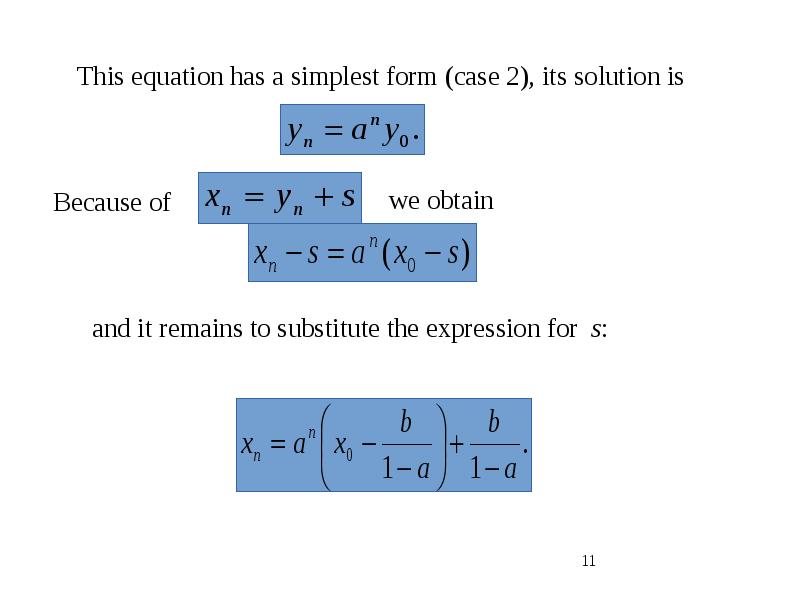 This equation has a simplest form (case 2), its solution is

$y_n = a^n y_0.$

Because of $x_n = y_n + s$ we obtain

$x_n - s = a^n (x_0 - s)$

and it remains to substitute the expression for $s$:

$x_n = a^n \left( x_0 - \frac{b}{1-a} \right) + \frac{b}{1-a}.$

11